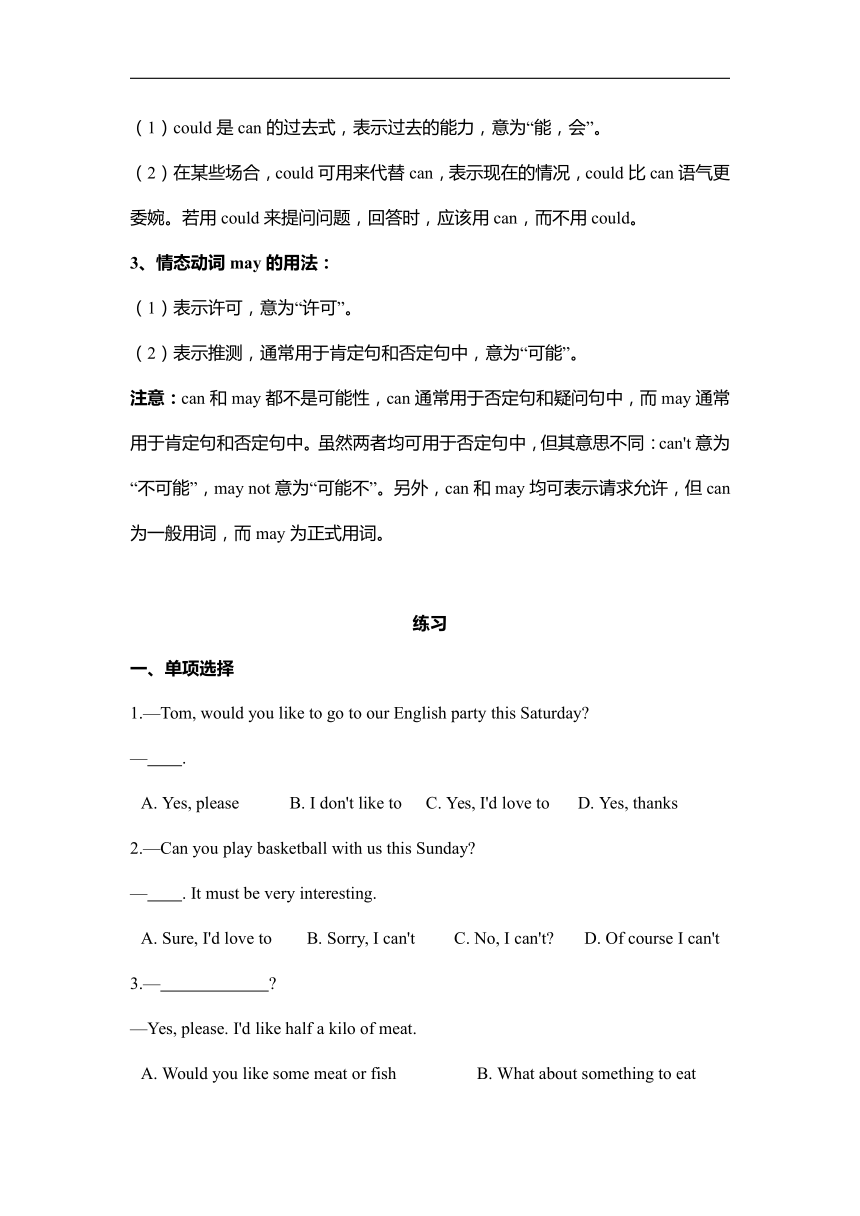 （1）could 是 can 的过去式，表示过去的能力，意为“能，会”。

（2）在某些场合，could 可用来代替 can，表示现在的情况，could 比 can 语气更委婉。若用 could 来提问问题，回答时，应该用 can，而不用 could。

3、情态动词 may 的用法：

（1）表示许可，意为“许可”。

（2）表示推测，通常用于肯定句和否定句中，意为“可能”。

注意：can 和 may 都不是可能性，can 通常用于否定句和疑问句中，而 may 通常用于肯定句和否定句中。虽然两者均可用于否定句中，但其意思不同：can't 意为“不可能”，may not 意为“可能不”。另外，can 和 may 均可表示请求允许，但 can 为一般用词，而 may 为正式用词。

练习

一、单项选择

1.—Tom, would you like to go to our English party this Saturday?

—____.

A. Yes, please B. I don't like to C. Yes, I'd love to D. Yes, thanks

2.—Can you play basketball with us this Sunday?

—____. It must be very interesting.

A. Sure, I'd love to B. Sorry, I can't C. No, I can't? D. Of course I can't

3.—____________?

—Yes, please. I'd like half a kilo of meat.

A. Would you like some meat or fish B. What about something to eat